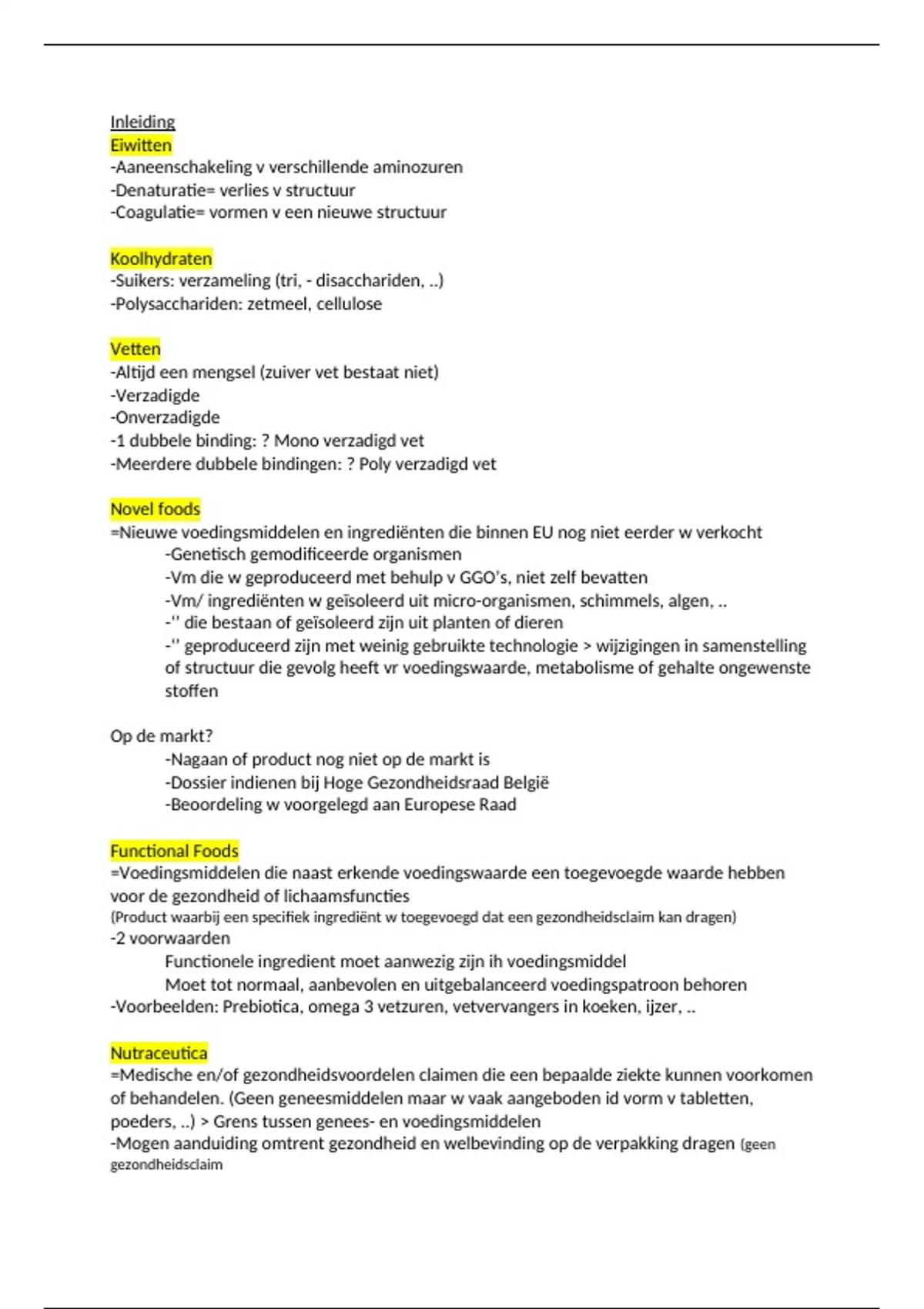 Inleiding
Eiwitten
-Aaneenschakeling v verschillende aminozuren
-Denaturatie= verlies v structuur
-Coagulatie= vormen v een nieuwe structuur

Koolhydraten
-Suikers: verzameling (tri, - disacchariden, ..)
-Polysacchariden: zetmeel, cellulose

Vetten
-Altijd een mengsel (zuiver vet bestaat niet)
-Verzadigde
-Onverzadigde
-1 dubbele binding: ? Mono verzadigd vet
-Meerdere dubbele bindingen: ? Poly verzadigd vet

Novel foods
=Nieuwe voedingsmiddelen en ingrediënten die binnen EU nog niet eerder w verkocht
-Genetisch gemodificeerde organismen
-Vm die w geproduceerd met behulp v GGO's, niet zelf bevatten
-Vm/ ingrediënten w geïsoleerd uit micro-organismen, schimmels, algen, ..
-'' die bestaan of geïsoleerd zijn uit planten of dieren
-'' geproduceerd zijn met weinig gebruikte technologie > wijzigingen in samenstelling of structuur die gevolg heeft vr voedingswaarde, metabolisme of gehalte ongewenste stoffen

Op de markt?
-Nagaan of product nog niet op de markt is
-Dossier indienen bij Hoge Gezondheidsraad België
-Beoordeling w voorgelegd aan Europese Raad

Functional Foods
=Voedingsmiddelen die naast erkende voedingswaarde een toegevoegde waarde hebben voor de gezondheid of lichaamsfuncties
(Product waarbij een specifiek ingrediënt w toegevoegd dat een gezondheidsclaim kan dragen)
-2 voorwaarden
Functionele ingredient moet aanwezig zijn ih voedingsmiddel
Moet tot normaal, aanbevolen en uitgebalanceerd voedingspatroon behoren
-Voorbeelden: Prebiotica, omega 3 vetzuren, vetvervangers in koeken, ijzer, ..

Nutraceutica
=Medische en/of gezondheidsvoordelen claimen die een bepaalde ziekte kunnen voorkomen of behandelen. (Geen geneesmiddelen maar w vaak aangeboden id vorm v tabletten, poeders, ..) > Grens tussen genees- en voedingsmiddelen
-Mogen aanduiding omtrent gezondheid en welbevinding op de verpakking dragen (geen gezondheidsclaim